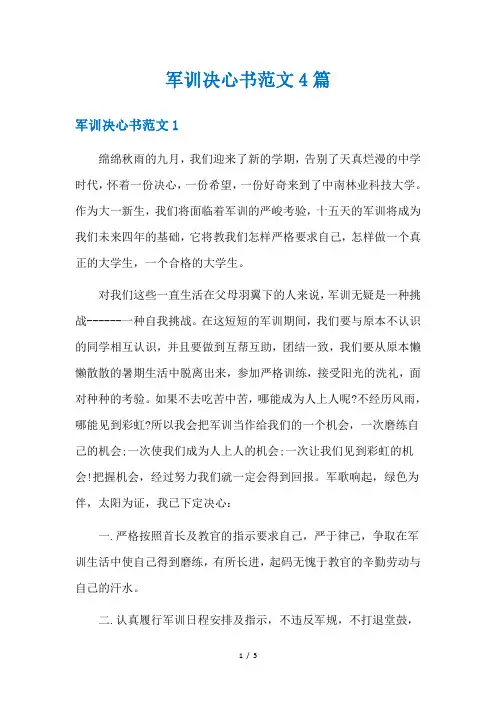 军训决心书范文4篇

军训决心书范文1

绵绵秋雨的九月，我们迎来了新的学期，告别了天真烂漫的中学时代，怀着一份决心，一份希望，一份好奇来到了中南林业科技大学。作为大一新生，我们将面临着军训的严峻考验，十五天的军训将成为我们未来四年的基础，它将教我们怎样严格要求自己，怎样做一个真正的大学生，一个合格的大学生。

对我们这些一直生活在父母羽翼下的人来说，军训无疑是一种挑战------一种自我挑战。在这短短的军训期间，我们要与原本不认识的同学相互认识，并且要做到互帮互助，团结一致，我们要从原本懒懒散散的暑期生活中脱离出来，参加严格训练，接受阳光的洗礼，面对种种的考验。如果不去吃苦中苦，哪能成为人上人呢?不经历风雨，哪能见到彩虹?所以我会把军训当作给我们的一个机会，一次磨练自己的机会;一次使我们成为人上人的机会;一次让我们见到彩虹的机会!把握机会，经过努力我们就一定会得到回报。军歌响起，绿色为伴，太阳为证，我已下定决心：

一.严格按照首长及教官的指示要求自己，严于律己，争取在军训生活中使自己得到磨练，有所长进，起码无愧于教官的辛勤劳动与自己的汗水。

二.认真履行军训日程安排及指示，不违反军规，不打退堂鼓，

1 / 5